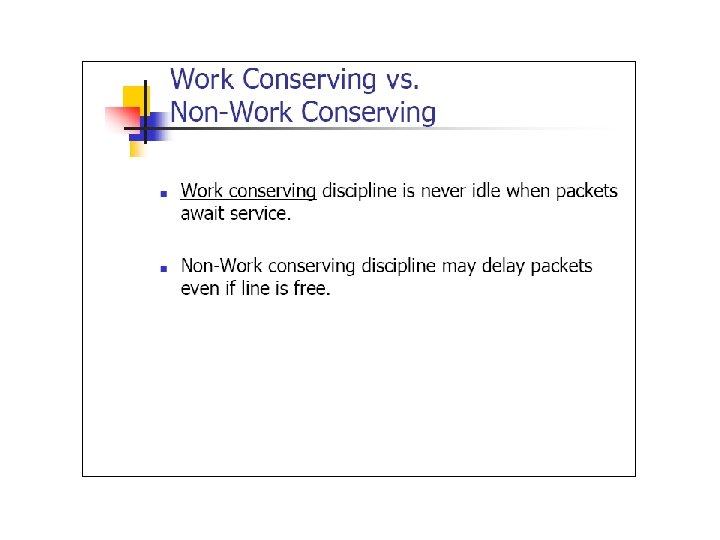 Work Conserving vs.
Non-Work Conserving

- Work conserving discipline is never idle when packets await service.

- Non-Work conserving discipline may delay packets even if line is free.